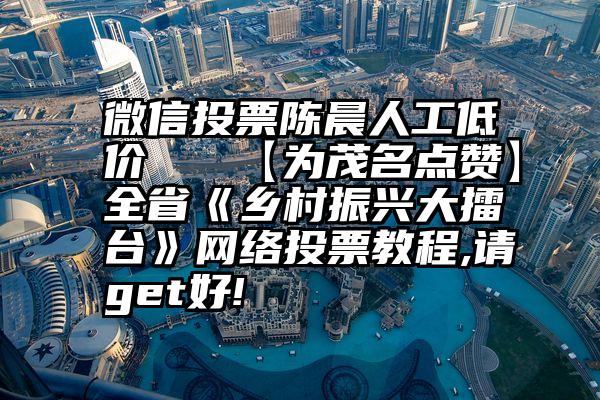 微信投票陈晨人工低价　　【为茂名点赞】全省《乡村振兴大擂台》网络投票教程,请get好!